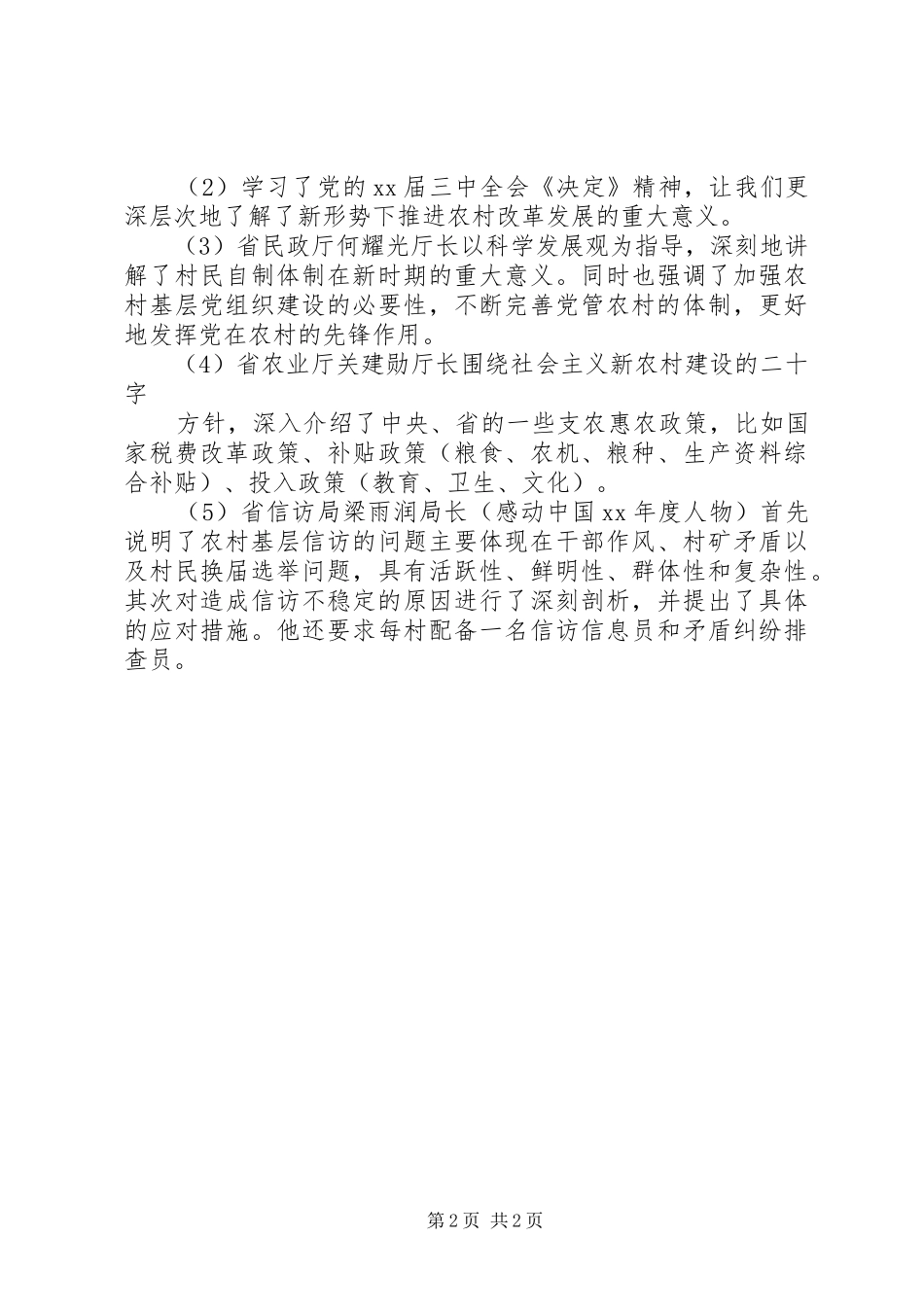 （2）学习了党的xx届三中全会《决定》精神，让我们更深层次地了解了新形势下推进农村改革发展的重大意义。

（3）省民政厅何耀光厅长以科学发展观为指导，深刻地讲解了村民自制体制在新时期的重大意义。同时也强调了加强农村基层党组织建设的必要性，不断完善党管农村的体制，更好地发挥党在农村的先锋作用。

（4）省农业厅关建勋厅长围绕社会主义新农村建设的二十字

方针，深入介绍了中央、省的一些支农惠农政策，比如国家税费改革政策、补贴政策（粮食、农机、粮种、生产资料综合补贴）、投入政策（教育、卫生、文化）。

（5）省信访局梁雨润局长（感动中国xx年度人物）首先说明了农村基层信访的问题主要体现在干部作风、村矿矛盾以及村民换届选举问题，具有活跃性、鲜明性、群体性和复杂性。其次对造成信访不稳定的原因进行了深刻剖析，并提出了具体的应对措施。他还要求每村配备一名信访信息员和矛盾纠纷排查员。

第2页 共2页